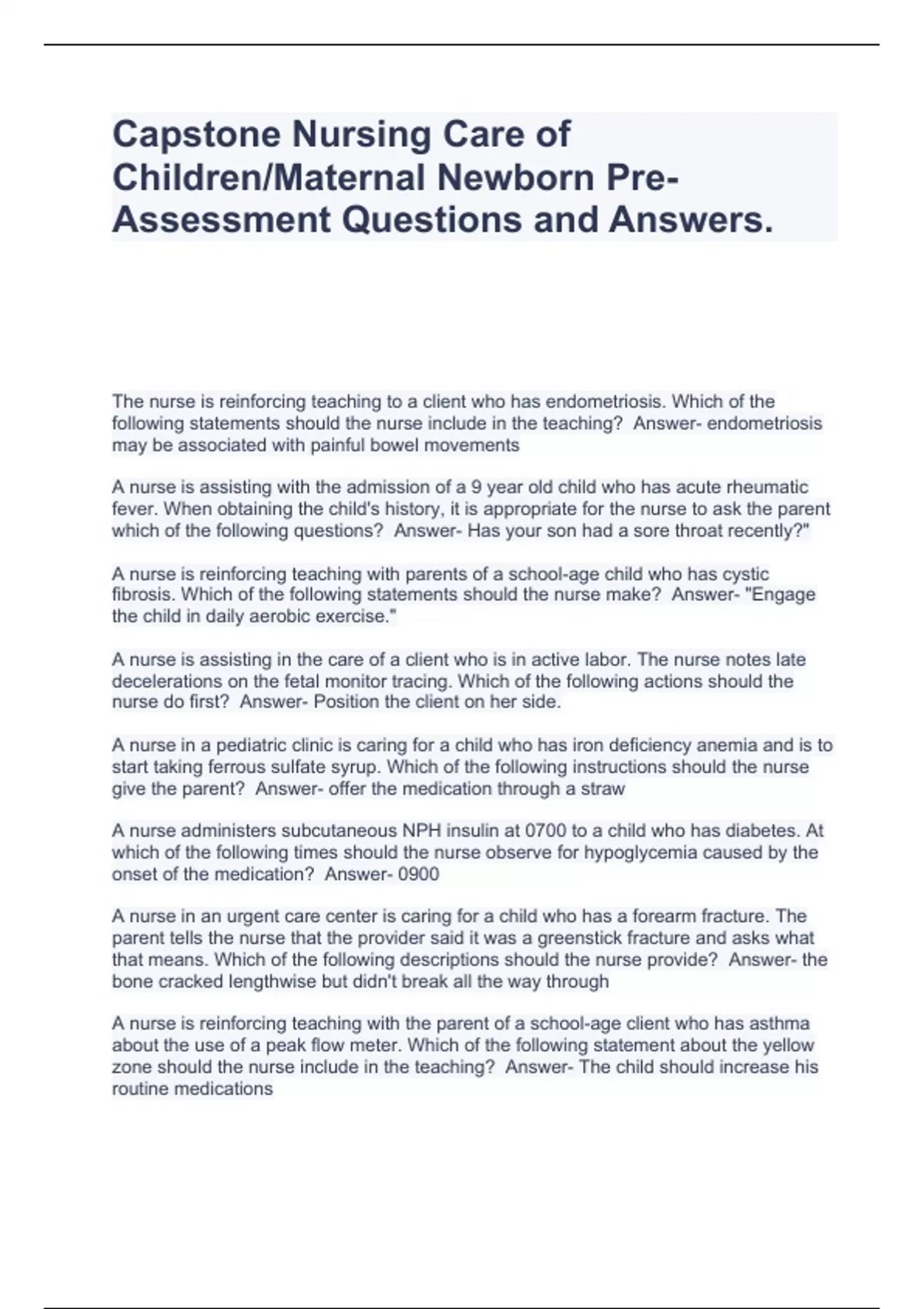 Capstone Nursing Care of Children/Maternal Newborn Pre-Assessment Questions and Answers.

The nurse is reinforcing teaching to a client who has endometriosis. Which of the following statements should the nurse include in the teaching? Answer- endometriosis may be associated with painful bowel movements

A nurse is assisting with the admission of a 9 year old child who has acute rheumatic fever. When obtaining the child's history, it is appropriate for the nurse to ask the parent which of the following questions? Answer- Has your son had a sore throat recently?"

A nurse is reinforcing teaching with parents of a school-age child who has cystic fibrosis. Which of the following statements should the nurse make? Answer- "Engage the child in daily aerobic exercise."

A nurse is assisting in the care of a client who is in active labor. The nurse notes late decelerations on the fetal monitor tracing. Which of the following actions should the nurse do first? Answer- Position the client on her side.

A nurse in a pediatric clinic is caring for a child who has iron deficiency anemia and is to start taking ferrous sulfate syrup. Which of the following instructions should the nurse give the parent? Answer- offer the medication through a straw

A nurse administers subcutaneous NPH insulin at 0700 to a child who has diabetes. At which of the following times should the nurse observe for hypoglycemia caused by the onset of the medication? Answer- 0900

A nurse in an urgent care center is caring for a child who has a forearm fracture. The parent tells the nurse that the provider said it was a greenstick fracture and asks what that means. Which of the following descriptions should the nurse provide? Answer- the bone cracked lengthwise but didn't break all the way through

A nurse is reinforcing teaching with the parent of a school-age client who has asthma about the use of a peak flow meter. Which of the following statement about the yellow zone should the nurse include in the teaching? Answer- The child should increase his routine medications